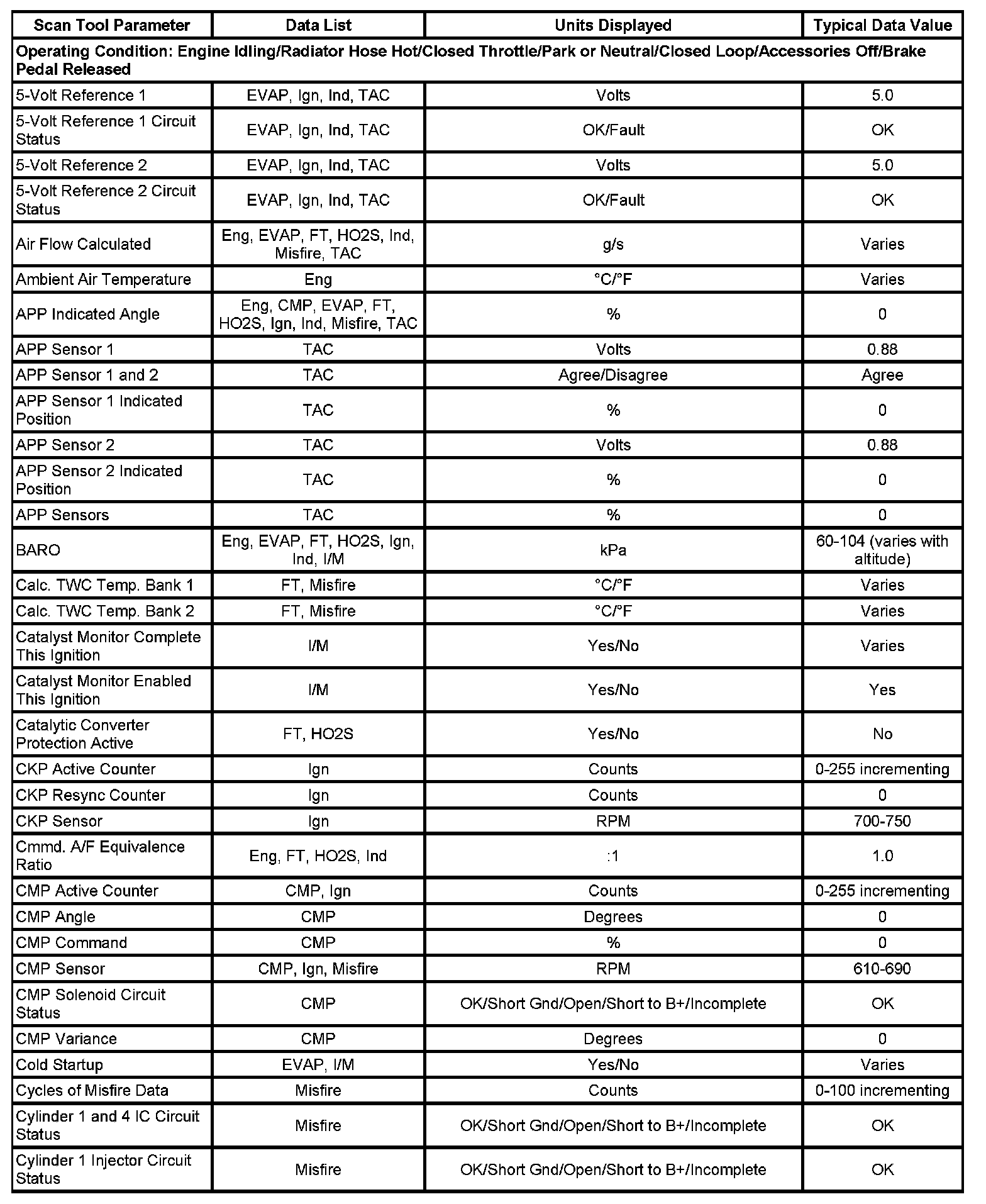 | Scan Tool Parameter | Data List | Units Displayed | Typical Data Value |
|---|---|---|---|
| Operating Condition: Engine Idling/Radiator Hose Hot/Closed Throttle/Park or Neutral/Closed Loop/Accessories Off/Brake Pedal Released | | | |
| 5-Volt Reference 1 | EVAP, Ign, Ind, TAC | Volts | 5.0 |
| 5-Volt Reference 1 Circuit Status | EVAP, Ign, Ind, TAC | OK/Fault | OK |
| 5-Volt Reference 2 | EVAP, Ign, Ind, TAC | Volts | 5.0 |
| 5-Volt Reference 2 Circuit Status | EVAP, Ign, Ind, TAC | OK/Fault | OK |
| Air Flow Calculated | Eng, EVAP, FT, HO2S, Ind, Misfire, TAC | g/s | Varies |
| Ambient Air Temperature | Eng | °C/°F | Varies |
| APP Indicated Angle | Eng, CMP, EVAP, FT, HO2S, Ign, Ind, Misfire, TAC | % | 0 |
| APP Sensor 1 | TAC | Volts | 0.88 |
| APP Sensor 1 and 2 | TAC | Agree/Disagree | Agree |
| APP Sensor 1 Indicated Position | TAC | % | 0 |
| APP Sensor 2 | TAC | Volts | 0.88 |
| APP Sensor 2 Indicated Position | TAC | % | 0 |
| APP Sensors | TAC | % | 0 |
| BARO | Eng, EVAP, FT, HO2S, Ign, Ind, I/M | kPa | 60-104 (varies with altitude) |
| Calc. TWC Temp. Bank 1 | FT, Misfire | °C/°F | Varies |
| Calc. TWC Temp. Bank 2 | FT, Misfire | °C/°F | Varies |
| Catalyst Monitor Complete This Ignition | I/M | Yes/No | Varies |
| Catalyst Monitor Enabled This Ignition | I/M | Yes/No | Yes |
| Catalytic Converter Protection Active | FT, HO2S | Yes/No | No |
| CKP Active Counter | Ign | Counts | 0-255 incrementing |
| CKP Resync Counter | Ign | Counts | 0 |
| CKP Sensor | Ign | RPM | 700-750 |
| Cmmd. A/F Equivalence Ratio | Eng, FT, HO2S, Ind | :1 | 1.0 |
| CMP Active Counter | CMP, Ign | Counts | 0-255 incrementing |
| CMP Angle | CMP | Degrees | 0 |
| CMP Command | CMP | % | 0 |
| CMP Sensor | CMP, Ign, Misfire | RPM | 610-690 |
| CMP Solenoid Circuit Status | CMP | OK/Short Gnd/Open/Short to B+/Incomplete | OK |
| CMP Variance | CMP | Degrees | 0 |
| Cold Startup | EVAP, I/M | Yes/No | Varies |
| Cycles of Misfire Data | Misfire | Counts | 0-100 incrementing |
| Cylinder 1 and 4 IC Circuit Status | Misfire | OK/Short Gnd/Open/Short to B+/Incomplete | OK |
| Cylinder 1 Injector Circuit Status | Misfire | OK/Short Gnd/Open/Short to B+/Incomplete | OK |